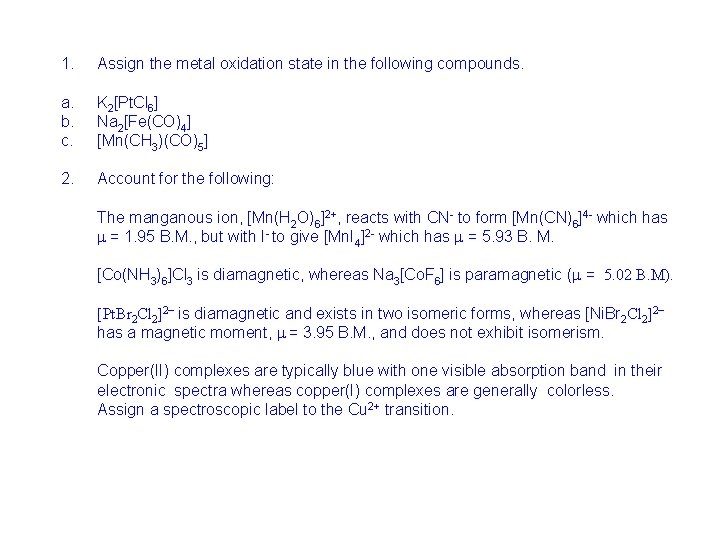 1. Assign the metal oxidation state in the following compounds.

a. $K_2[PtCl_6]$
b. $Na_2[Fe(CO)_4]$
c. $[Mn(CH_3)(CO)_5]$

2. Account for the following:

The manganous ion, $[Mn(H_2O)_6]^{2+}$, reacts with $CN^-$ to form $[Mn(CN)_6]^{4-}$ which has $\mu$ = 1.95 B.M., but with $I^-$ to give $[MnI_4]^{2-}$ which has $\mu$ = 5.93 B. M.

$[Co(NH_3)_6]Cl_3$ is diamagnetic, whereas $Na_3[CoF_6]$ is paramagnetic ($\mu$ = 5.02 B.M).

$[PtBr_2Cl_2]^{2-}$ is diamagnetic and exists in two isomeric forms, whereas $[NiBr_2Cl_2]^{2-}$ has a magnetic moment, $\mu$ = 3.95 B.M., and does not exhibit isomerism.

Copper(II) complexes are typically blue with one visible absorption band in their electronic spectra whereas copper(I) complexes are generally colorless. Assign a spectroscopic label to the $Cu^{2+}$ transition.